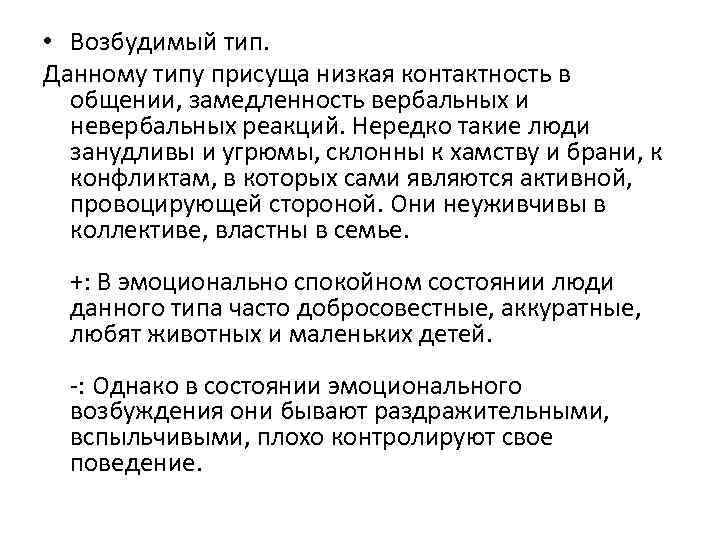 • Возбудимый тип.
Данному типу присуща низкая контактность в общении, замедленность вербальных и невербальных реакций. Нередко такие люди занудливы и угрюмы, склонны к хамству и брани, к конфликтам, в которых сами являются активной, провоцирующей стороной. Они неуживчивы в коллективе, властны в семье.

+: В эмоционально спокойном состоянии люди данного типа часто добросовестные, аккуратные, любят животных и маленьких детей.

-: Однако в состоянии эмоционального возбуждения они бывают раздражительными, вспыльчивыми, плохо контролируют свое поведение.